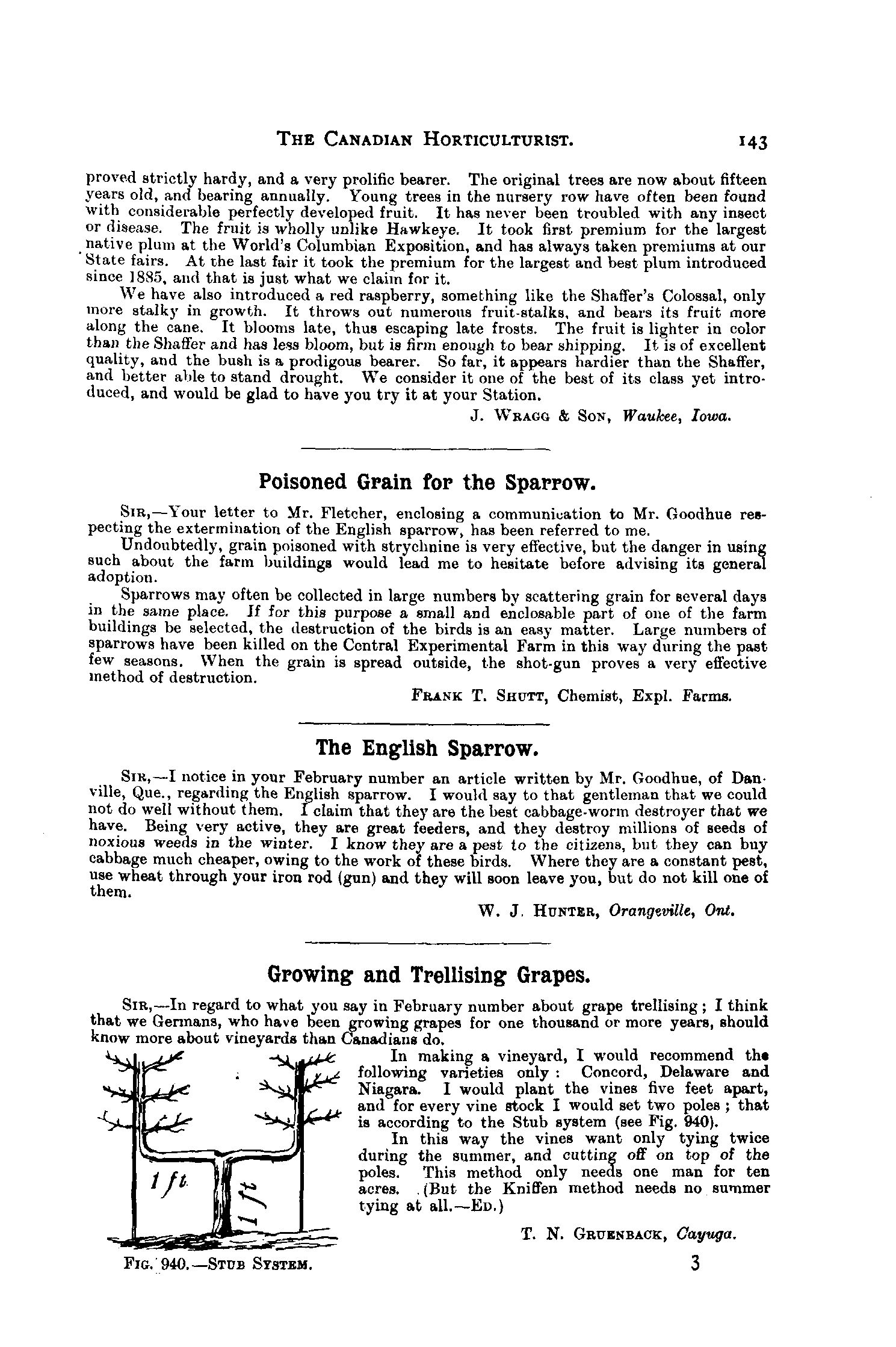 THE CANADIAN HORTICULTURIST. 143

proved strictly hardy, and a very prolific bearer. The original trees are now about fifteen years old, and bearing annually. Young trees in the nursery row have often been found with considerable perfectly developed fruit. It has never been troubled with any insect or disease. The fruit is wholly unlike Hawkeye. It took first premium for the largest native plum at the World's Columbian Exposition, and has always taken premiums at our State fairs. At the last fair it took the premium for the largest and best plum introduced since 1885, and that is just what we claim for it.

We have also introduced a red raspberry, something like the Shaffer's Colossal, only more stalky in growth. It throws out numerous fruit-stalks, and bears its fruit more along the cane. It blooms late, thus escaping late frosts. The fruit is lighter in color than the Shaffer and has less bloom, but is firm enough to bear shipping. It is of excellent quality, and the bush is a prodigous bearer. So far, it appears hardier than the Shaffer, and better able to stand drought. We consider it one of the best of its class yet introduced, and would be glad to have you try it at your Station.

J. WRAGG & SON, Waukee, Iowa.

Poisoned Grain for the Sparrow.

SIR,—Your letter to Mr. Fletcher, enclosing a communication to Mr. Goodhue respecting the extermination of the English sparrow, has been referred to me.

Undoubtedly, grain poisoned with strychnine is very effective, but the danger in using such about the farm buildings would lead me to hesitate before advising its general adoption.

Sparrows may often be collected in large numbers by scattering grain for several days in the same place. If for this purpose a small and enclosable part of one of the farm buildings be selected, the destruction of the birds is an easy matter. Large numbers of sparrows have been killed on the Central Experimental Farm in this way during the past few seasons. When the grain is spread outside, the shot-gun proves a very effective method of destruction.

FRANK T. SHUTT, Chemist, Expl. Farms.

The English Sparrow.

SIR,—I notice in your February number an article written by Mr. Goodhue, of Danville, Que., regarding the English sparrow. I would say to that gentleman that we could not do well without them. I claim that they are the best cabbage-worm destroyer that we have. Being very active, they are great feeders, and they destroy millions of seeds of noxious weeds in the winter. I know they are a pest to the citizens, but they can buy cabbage much cheaper, owing to the work of these birds. Where they are a constant pest, use wheat through your iron rod (gun) and they will soon leave you, but do not kill one of them.

W. J. HUNTER, Orangeville, Ont.

Growing and Trellising Grapes.

SIR,—In regard to what you say in February number about grape trellising; I think that we Germans, who have been growing grapes for one thousand or more years, should know more about vineyards than Canadians do.

1 ft.
1 ft

FIG. 940.—STUB SYSTEM.

In making a vineyard, I would recommend the following varieties only: Concord, Delaware and Niagara. I would plant the vines five feet apart, and for every vine stock I would set two poles; that is according to the Stub system (see Fig. 940).

In this way the vines want only tying twice during the summer, and cutting off on top of the poles. This method only needs one man for ten acres. (But the Kniffen method needs no summer tying at all.—ED.)

T. N. GRUENBACK, Cayuga.

3